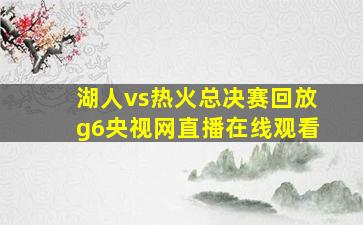 湖人vs热火总决赛回放g6央视网直播在线观看